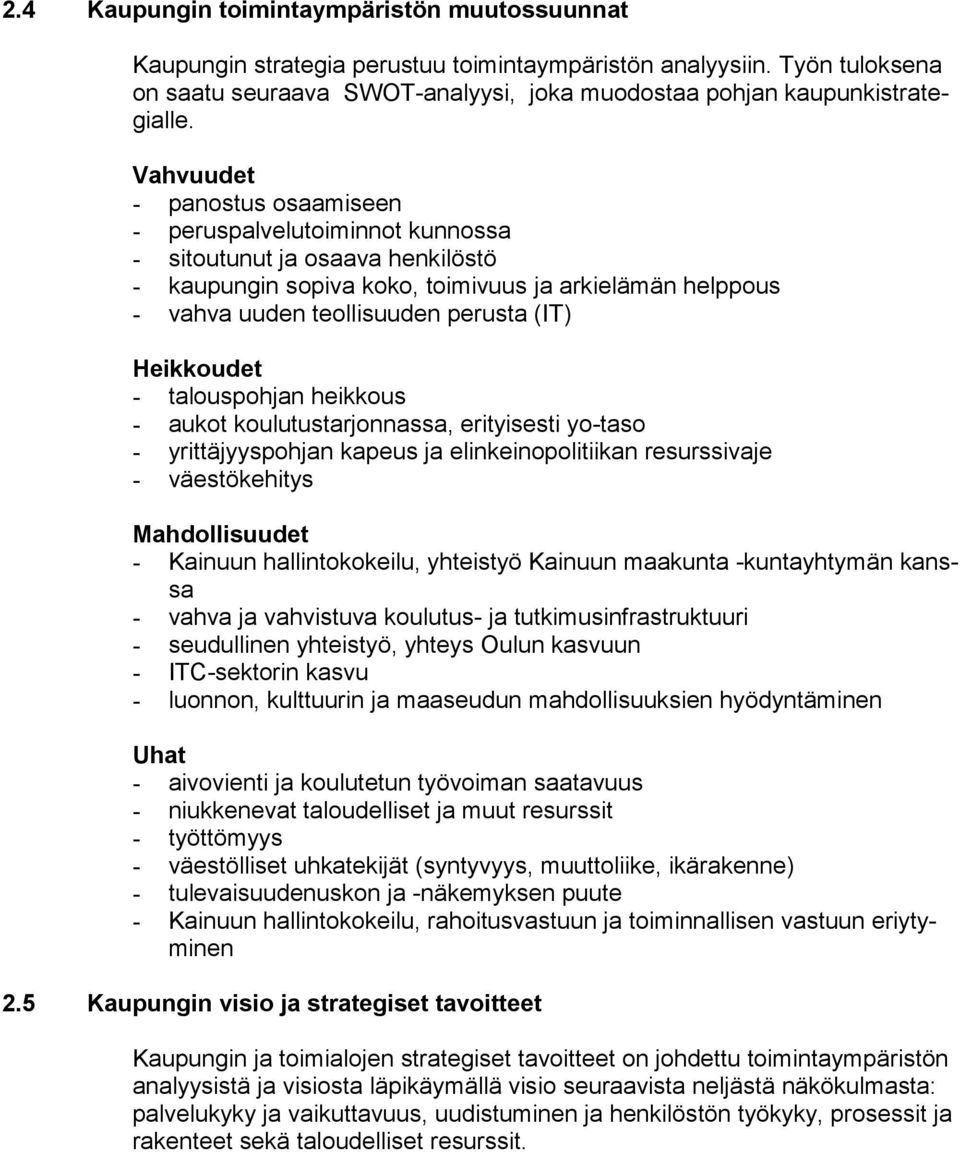 2.4 Kaupungin toimintaympäristön muutossuunnat

Kaupungin strategia perustuu toimintaympäristön analyysiin. Työn tuloksena on saatu seuraava SWOT-analyysi, joka muodostaa pohjan kaupunkistrategialle.

Vahvuudet
- panostus osaamiseen
- peruspalvelutoiminnot kunnossa
- sitoutunut ja osaava henkilöstö
- kaupungin sopiva koko, toimivuus ja arkielämän helppous
- vahva uuden teollisuuden perusta (IT)

Heikkoudet
- talouspohjan heikkous
- aukot koulutustarjonnassa, erityisesti yo-taso
- yrittäjyyspohjan kapeus ja elinkeinopolitiikan resurssivaje
- väestökehitys

Mahdollisuudet
- Kainuun hallintokokeilu, yhteistyö Kainuun maakunta -kuntayhtymän kanssa
- vahva ja vahvistuva koulutus- ja tutkimusinfrastruktuuri
- seudullinen yhteistyö, yhteys Oulun kasvuun
- ITC-sektorin kasvu
- luonnon, kulttuurin ja maaseudun mahdollisuuksien hyödyntäminen

Uhat
- aivovienti ja koulutetun työvoiman saatavuus
- niukkenevat taloudelliset ja muut resurssit
- työttömyys
- väestölliset uhkatekijät (syntyvyys, muuttoliike, ikärakenne)
- tulevaisuudenuskon ja -näkemyksen puute
- Kainuun hallintokokeilu, rahoitusvastuun ja toiminnallisen vastuun eriytyminen

2.5 Kaupungin visio ja strategiset tavoitteet

Kaupungin ja toimialojen strategiset tavoitteet on johdettu toimintaympäristön analyysistä ja visiosta läpikäymällä visio seuraavista neljästä näkökulmasta: palvelukyky ja vaikuttavuus, uudistuminen ja henkilöstön työkyky, prosessit ja rakenteet sekä taloudelliset resurssit.